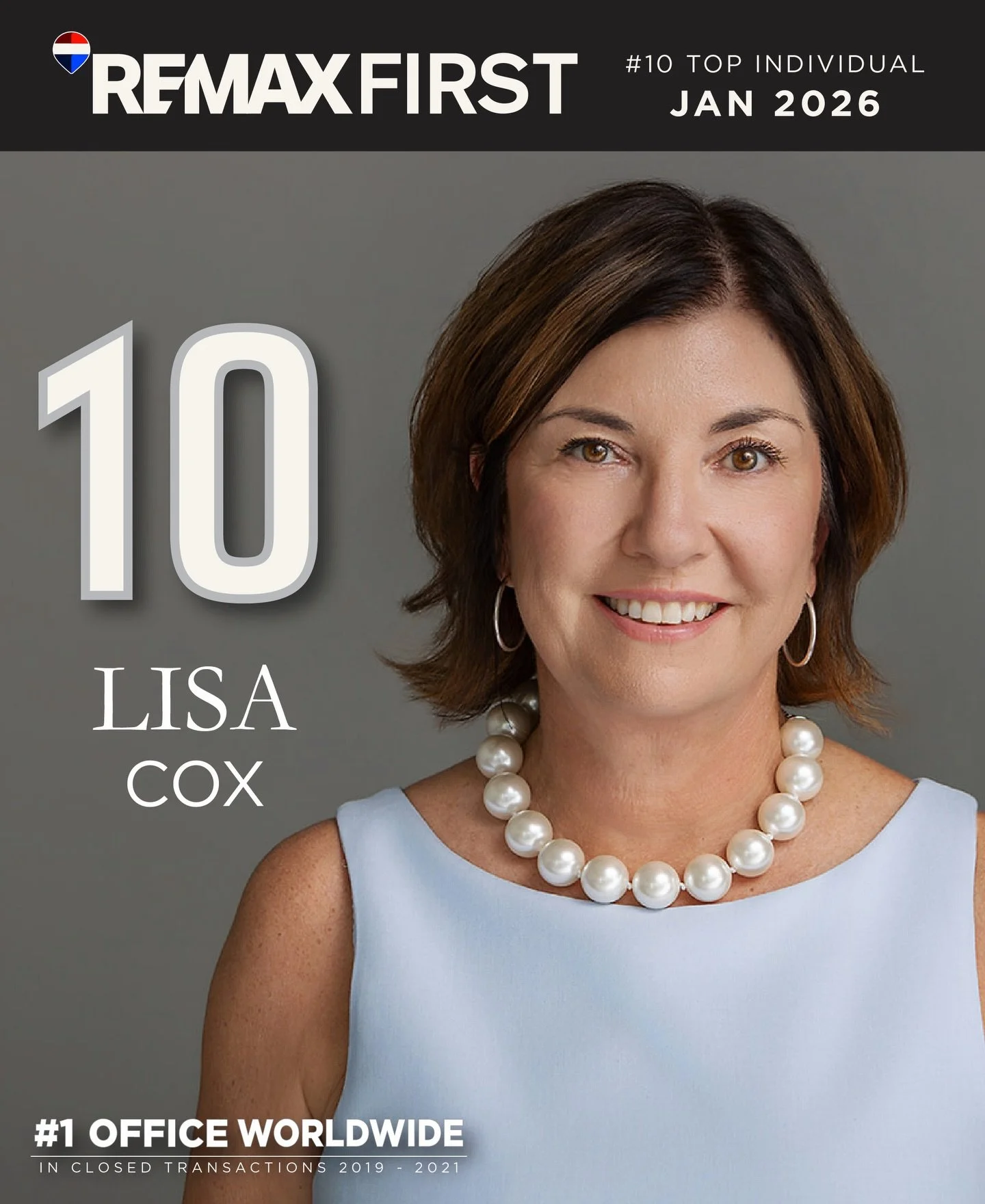 RE/MAX FIRST

#10 TOP INDIVIDUAL
JAN 2026

10

LISA
COX

#1 OFFICE WORLDWIDE
IN CLOSED TRANSACTIONS 2019 - 2021